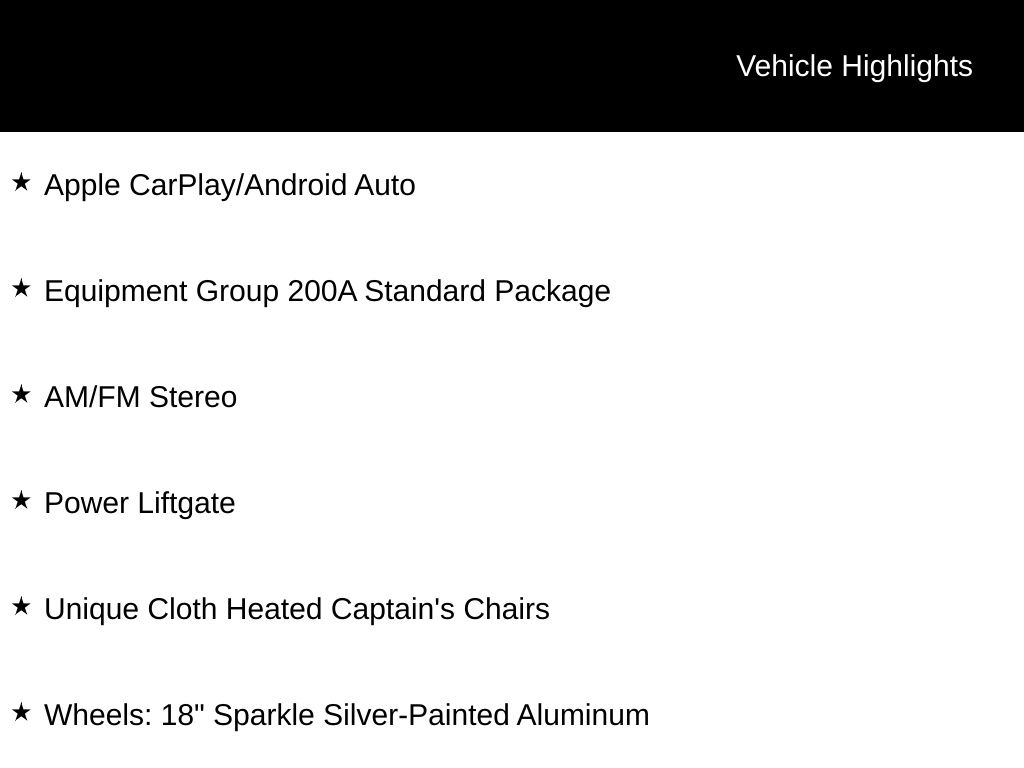 Vehicle Highlights

★ Apple CarPlay/Android Auto

★ Equipment Group 200A Standard Package

★ AM/FM Stereo

★ Power Liftgate

★ Unique Cloth Heated Captain's Chairs

★ Wheels: 18" Sparkle Silver-Painted Aluminum